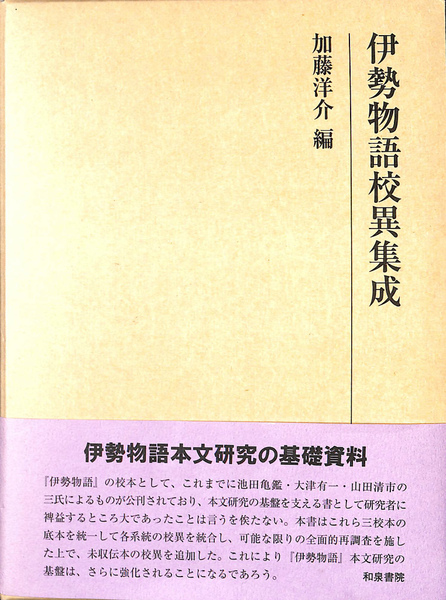 伊勢物語校異集成

加藤洋介 編

伊勢物語本文研究の基礎資料

『伊勢物語』の校本として、これまでに池田亀鑑・大津有一・山田清市の三氏によるものが公刊されており、本文研究の基盤を支える書として研究者に裨益するところ大であったことは言うを俟たない。本書はこれら三校本の底本を統一して各系統の校異を統合し、可能な限りの全面的再調査を施した上で、未収伝本の校異を追加した。これにより『伊勢物語』本文研究の基盤は、さらに強化されることになるであろう。

和泉書院